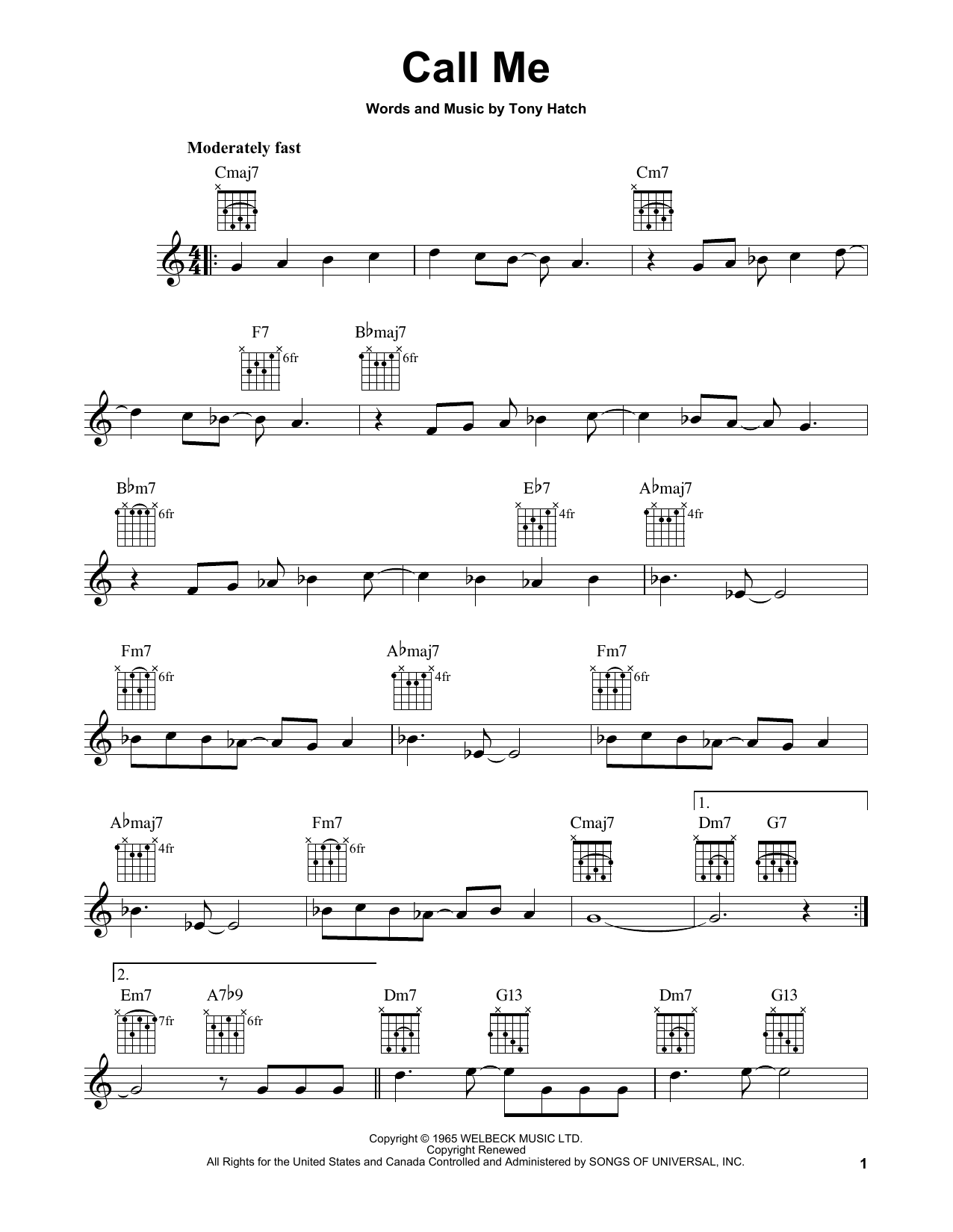 Call Me

Words and Music by Tony Hatch

Moderately fast

Cmaj7

Cm7

F7
6fr

B♭maj7
6fr

B♭m7
6fr

E♭7
4fr

A♭maj7
4fr

Fm7
6fr

A♭maj7
4fr

Fm7
6fr

A♭maj7
4fr

Fm7
6fr

Cmaj7

1.

Dm7

G7

2.

Em7
7fr

A7♭9
6fr

Dm7

G13

Dm7

G13

Copyright © 1965 WELBECK MUSIC LTD.
Copyright Renewed
All Rights for the United States and Canada Controlled and Administered by SONGS OF UNIVERSAL, INC.

1